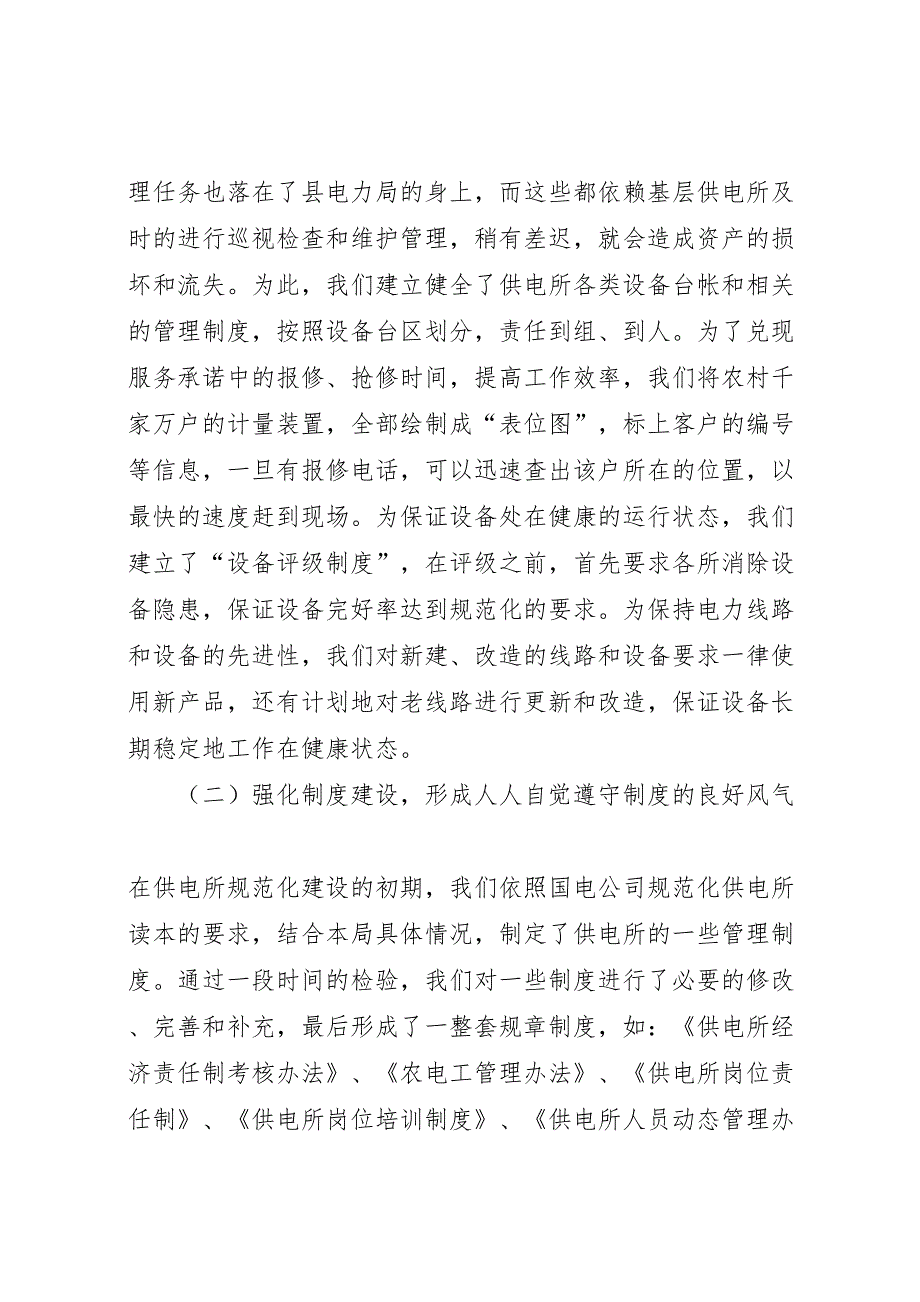 理任务也落在了县电力局的身上，而这些都依赖基层供电所及时的进行巡视检查和维护管理，稍有差迟，就会造成资产的损坏和流失。为此，我们建立健全了供电所各类设备台帐和相关的管理制度，按照设备台区划分，责任到组、到人。为了兑现服务承诺中的报修、抢修时间，提高工作效率，我们将农村千家万户的计量装置，全部绘制成“表位图”，标上客户的编号等信息，一旦有报修电话，可以迅速查出该户所在的位置，以最快的速度赶到现场。为保证设备处在健康的运行状态，我们建立了“设备评级制度”，在评级之前，首先要求各所消除设备隐患，保证设备完好率达到规范化的要求。为保持电力线路和设备的先进性，我们对新建、改造的线路和设备要求一律使用新产品，还有计划地对老线路进行更新和改造，保证设备长期稳定地工作在健康状态。

（二）强化制度建设，形成人人自觉遵守制度的良好风气

在供电所规范化建设的初期，我们依照国电公司规范化供电所读本的要求，结合本局具体情况，制定了供电所的一些管理制度。通过一段时间的检验，我们对一些制度进行了必要的修改、完善和补充，最后形成了一整套规章制度，如：《供电所经济责任制考核办法》、《农电工管理办法》、《供电所岗位责任制》、《供电所岗位培训制度》、《供电所人员动态管理办